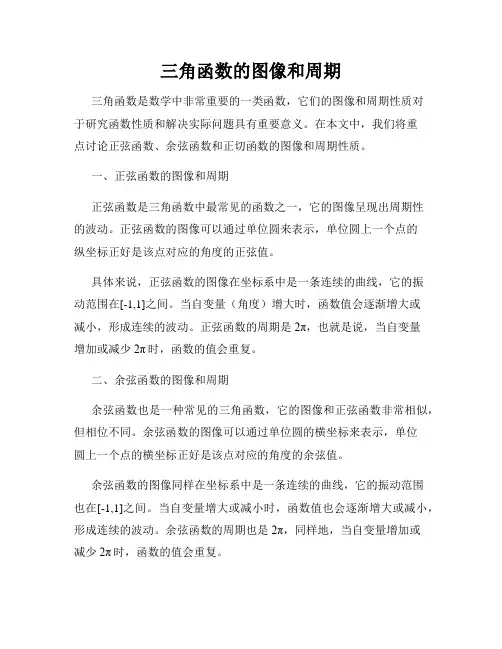 三角函数的图像和周期

三角函数是数学中非常重要的一类函数，它们的图像和周期性质对于研究函数性质和解决实际问题具有重要意义。在本文中，我们将重点讨论正弦函数、余弦函数和正切函数的图像和周期性质。

一、正弦函数的图像和周期

正弦函数是三角函数中最常见的函数之一，它的图像呈现出周期性的波动。正弦函数的图像可以通过单位圆来表示，单位圆上一个点的纵坐标正好是该点对应的角度的正弦值。

具体来说，正弦函数的图像在坐标系中是一条连续的曲线，它的振动范围在[-1,1]之间。当自变量（角度）增大时，函数值会逐渐增大或减小，形成连续的波动。正弦函数的周期是 $2\pi$，也就是说，当自变量增加或减少 $2\pi$ 时，函数的值会重复。

二、余弦函数的图像和周期

余弦函数也是一种常见的三角函数，它的图像和正弦函数非常相似，但相位不同。余弦函数的图像可以通过单位圆的横坐标来表示，单位圆上一个点的横坐标正好是该点对应的角度的余弦值。

余弦函数的图像同样在坐标系中是一条连续的曲线，它的振动范围也在[-1,1]之间。当自变量增大或减小时，函数值也会逐渐增大或减小，形成连续的波动。余弦函数的周期也是 $2\pi$，同样地，当自变量增加或减少 $2\pi$ 时，函数的值会重复。